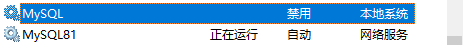 | MySQL | | 禁用 | 本地系统 |
|---|---|---|---|
| MySQL81 | 正在运行 | 自动 | 网络服务 |